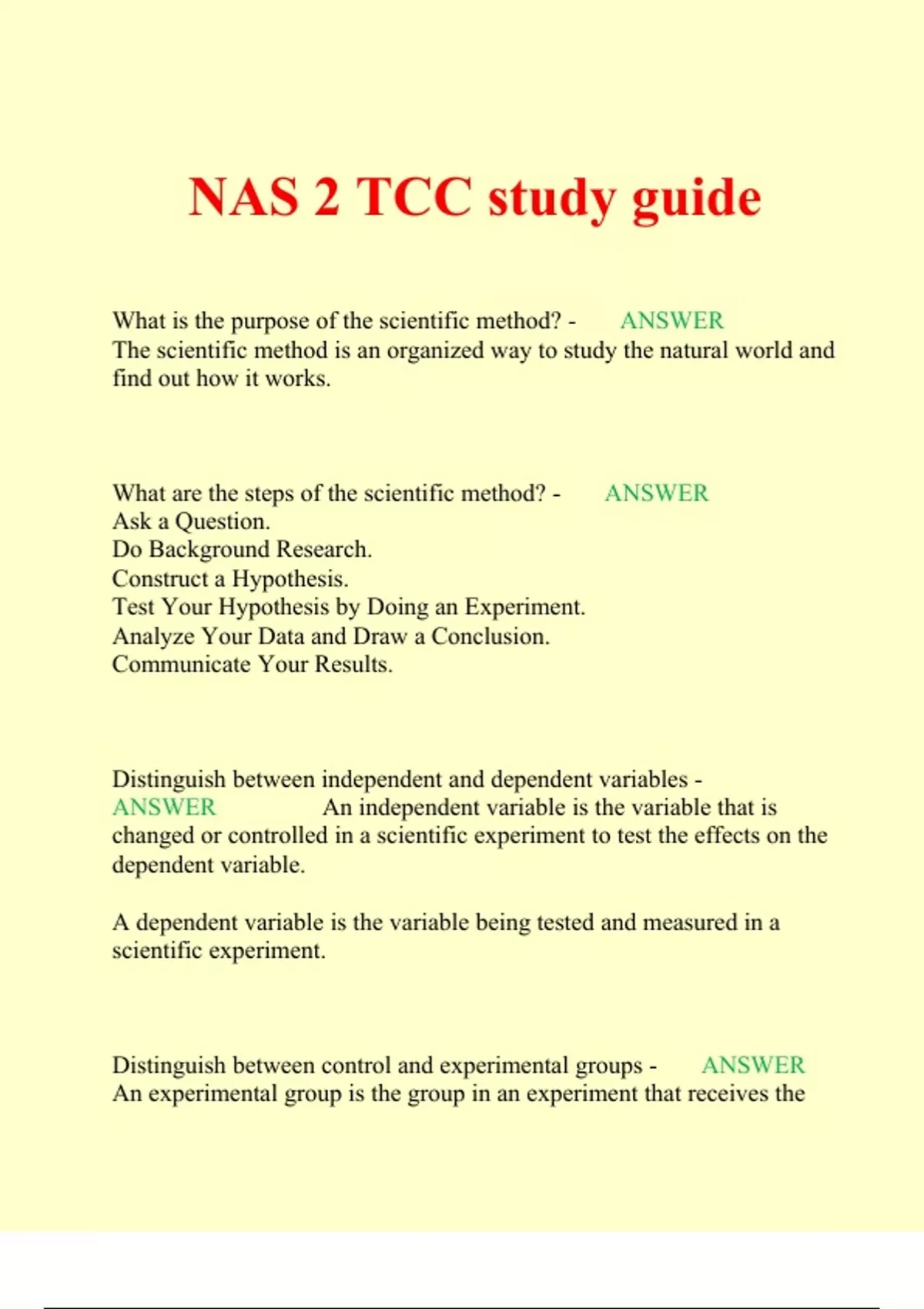 NAS 2 TCC study guide

What is the purpose of the scientific method? - ANSWER The scientific method is an organized way to study the natural world and find out how it works.

What are the steps of the scientific method? - ANSWER
Ask a Question.
Do Background Research.
Construct a Hypothesis.
Test Your Hypothesis by Doing an Experiment.
Analyze Your Data and Draw a Conclusion.
Communicate Your Results.

Distinguish between independent and dependent variables - ANSWER An independent variable is the variable that is changed or controlled in a scientific experiment to test the effects on the dependent variable.

A dependent variable is the variable being tested and measured in a scientific experiment.

Distinguish between control and experimental groups - ANSWER An experimental group is the group in an experiment that receives the